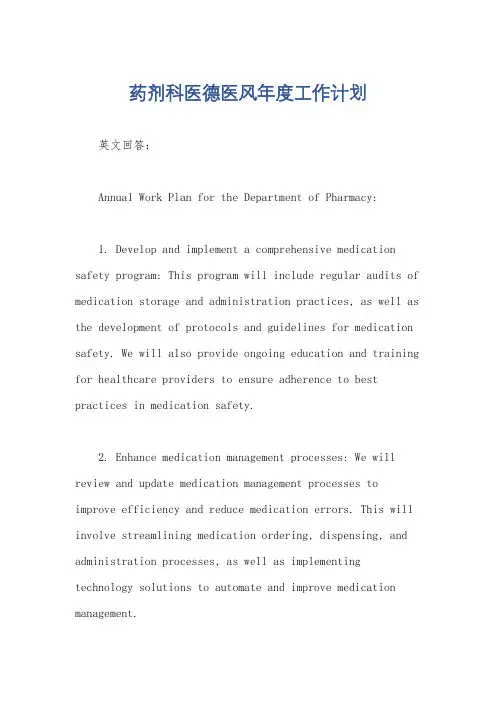 药剂科医德医风年度工作计划

英文回答：

Annual Work Plan for the Department of Pharmacy:

1. Develop and implement a comprehensive medication safety program: This program will include regular audits of medication storage and administration practices, as well as the development of protocols and guidelines for medication safety. We will also provide ongoing education and training for healthcare providers to ensure adherence to best practices in medication safety.

2. Enhance medication management processes: We will review and update medication management processes to improve efficiency and reduce medication errors. This will involve streamlining medication ordering, dispensing, and administration processes, as well as implementing technology solutions to automate and improve medication management.